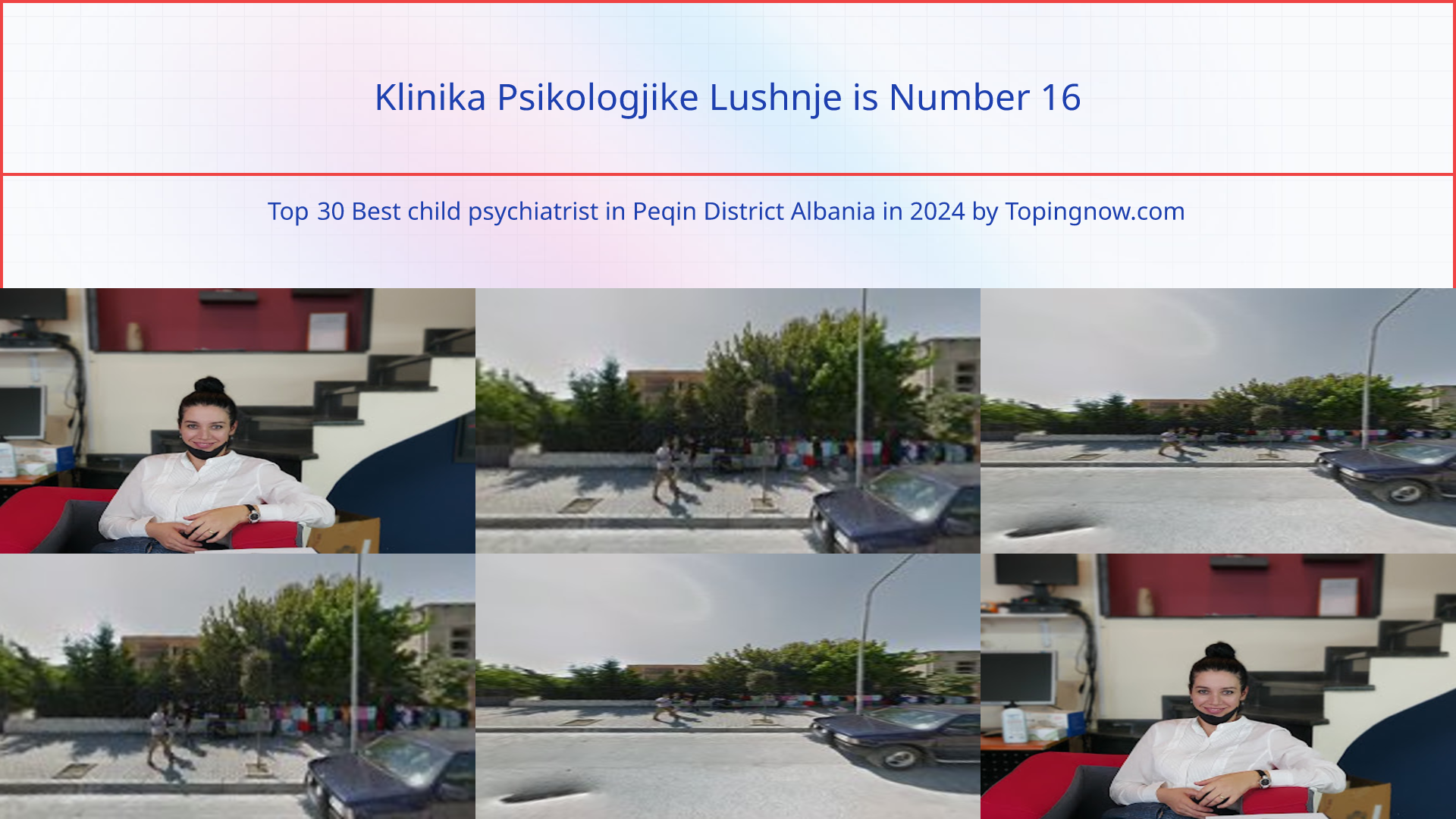 Klinika Psikologjike Lushnje is Number 16

Top 30 Best child psychiatrist in Peqin District Albania in 2024 by Topingnow.com